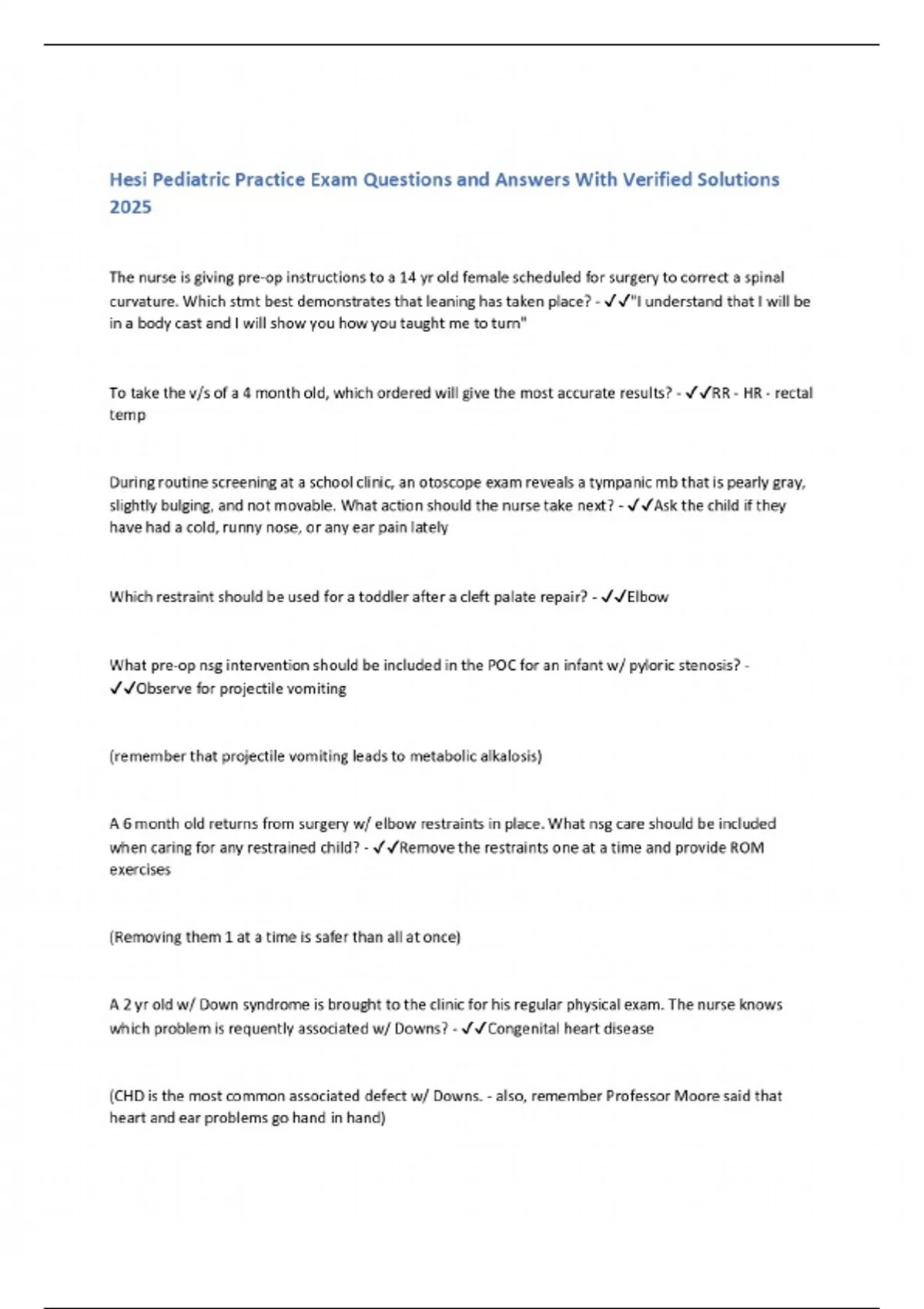 Hesi Pediatric Practice Exam Questions and Answers With Verified Solutions 2025

The nurse is giving pre-op instructions to a 14 yr old female scheduled for surgery to correct a spinal curvature. Which stmt best demonstrates that leaning has taken place? - ✓✓"I understand that I will be in a body cast and I will show you how you taught me to turn"

To take the v/s of a 4 month old, which ordered will give the most accurate results? - ✓✓RR - HR - rectal temp

During routine screening at a school clinic, an otoscope exam reveals a tympanic mb that is pearly gray, slightly bulging, and not movable. What action should the nurse take next? - ✓✓Ask the child if they have had a cold, runny nose, or any ear pain lately

Which restraint should be used for a toddler after a cleft palate repair? - ✓✓Elbow

What pre-op nsg intervention should be included in the POC for an infant w/ pyloric stenosis? - ✓✓Observe for projectile vomiting

(remember that projectile vomiting leads to metabolic alkalosis)

A 6 month old returns from surgery w/ elbow restraints in place. What nsg care should be included when caring for any restrained child? - ✓✓Remove the restraints one at a time and provide ROM exercises

(Removing them 1 at a time is safer than all at once)

A 2 yr old w/ Down syndrome is brought to the clinic for his regular physical exam. The nurse knows which problem is requently associated w/ Downs? - ✓✓Congenital heart disease

(CHD is the most common associated defect w/ Downs. - also, remember Professor Moore said that heart and ear problems go hand in hand)